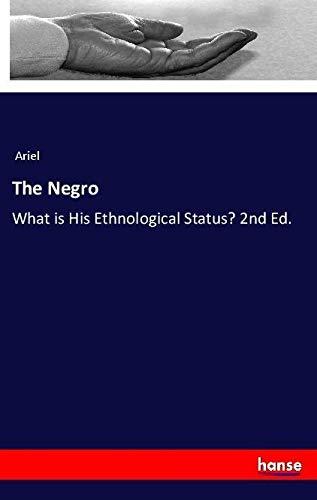 Ariel

The Negro

What is His Ethnological Status? 2nd Ed.

hanse